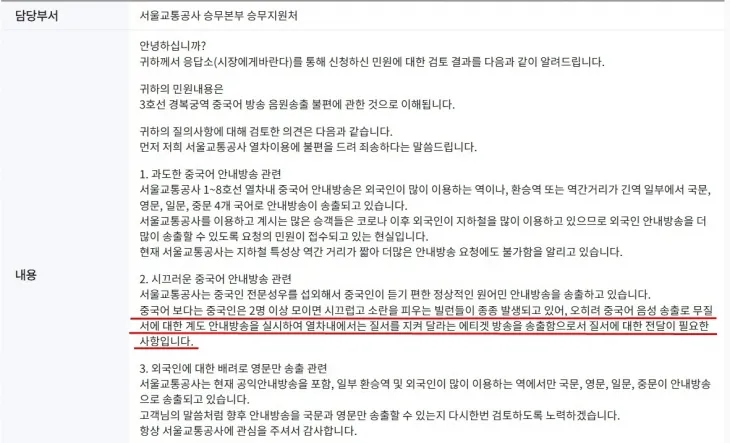 | 담당부서 | 서울교통공사 승무본부 승무지원처 |
|---|---|
| 내용 | 안녕하십니까?<br>귀하께서 응답소(시장에게바란다)를 통해 신청하신 민원에 대한 검토 결과를 다음과 같이 알려드립니다.<br><br>귀하의 민원내용은<br>3호선 경복궁역 중국어 방송 음원송출 불편에 관한 것으로 이해됩니다.<br><br>귀하의 질의사항에 대해 검토한 의견은 다음과 같습니다.<br>먼저 저희 서울교통공사 열차이용에 불편을 드려 죄송하다는 말씀드립니다.<br><br>1. 과도한 중국어 안내방송 관련<br>서울교통공사 1~8호선 열차내 중국어 안내방송은 외국인이 많이 이용하는 역이나, 환승역 또는 역간거리가 긴역 일부에서 국문, 영문, 일문, 중문 4개 국어로 안내방송이 송출되고 있습니다.<br>서울교통공사를 이용하고 계시는 많은 승객들은 코로나 이후 외국인이 지하철을 많이 이용하고 있으므로 외국인 안내방송을 더 많이 송출할 수 있도록 요청의 민원이 접수되고 있는 현실입니다.<br>현재 서울교통공사는 지하철 특성상 역간 거리가 짧아 더많은 안내방송 요청에도 불가함을 알리고 있습니다.<br><br>2. 시끄러운 중국어 안내방송 관련<br>서울교통공사는 중국인 전문성우를 섭외해서 중국인이 듣기 편한 정상적인 원어민 안내방송을 송출하고 있습니다.<br>중국어 보다는 중국인은 2명 이상 모이면 시끄럽고 소란을 피우는 빌런들이 종종 발생되고 있어, 오히려 중국어 음성 송출로 무질서에 대한 계도 안내방송을 실시하여 열차내에서는 질서를 지켜 달라는 에티켓 방송을 송출함으로서 질서에 대한 전달이 필요한 사항입니다.<br><br>3. 외국인에 대한 배려로 영문만 송출 관련<br>서울교통공사는 현재 공익안내방송을 포함, 일부 환승역 및 외국인이 많이 이용하는 역에서만 국문, 영문, 일문, 중문이 안내방송으로 송출되고 있습니다.<br>고객님의 말씀처럼 향후 안내방송을 국문과 영문만 송출할 수 있는지 다시한번 검토하도록 노력하겠습니다.<br>항상 서울교통공사에 관심을 주셔서 감사합니다. |